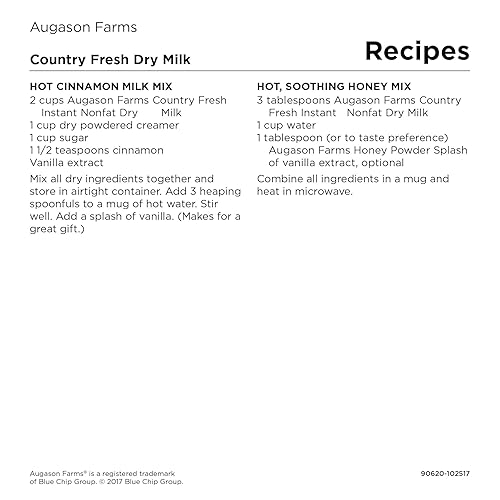 Augason Farms

Country Fresh Dry Milk

Recipes

HOT CINNAMON MILK MIX
2 cups Augason Farms Country Fresh Instant Nonfat Dry Milk
1 cup dry powdered creamer
1 cup sugar
1 1/2 teaspoons cinnamon
Vanilla extract

Mix all dry ingredients together and store in airtight container. Add 3 heaping spoonfuls to a mug of hot water. Stir well. Add a splash of vanilla. (Makes for a great gift.)

HOT, SOOTHING HONEY MIX
3 tablespoons Augason Farms Country Fresh Instant Nonfat Dry Milk
1 cup water
1 tablespoon (or to taste preference) Augason Farms Honey Powder Splash of vanilla extract, optional

Combine all ingredients in a mug and heat in microwave.

Augason Farms® is a registered trademark of Blue Chip Group. © 2017 Blue Chip Group.

90620-102517